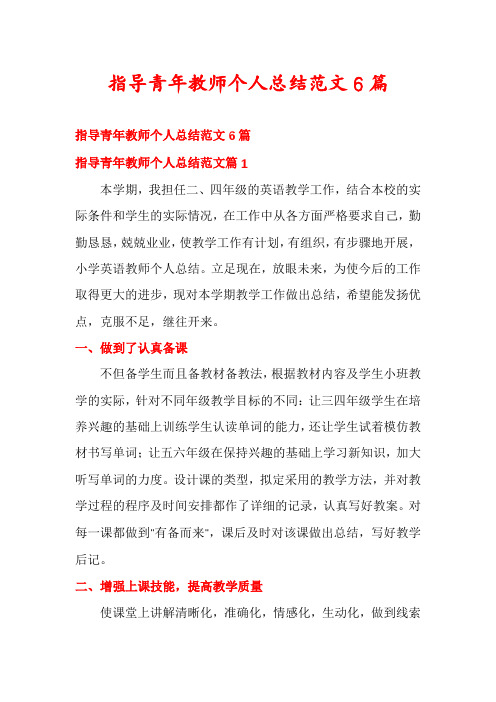 指导青年教师个人总结范文6篇

指导青年教师个人总结范文6篇

指导青年教师个人总结范文篇1

本学期，我担任二、四年级的英语教学工作，结合本校的实际条件和学生的实际情况，在工作中从各方面严格要求自己，勤勤恳恳，兢兢业业，使教学工作有计划，有组织，有步骤地开展，小学英语教师个人总结。立足现在，放眼未来，为使今后的工作取得更大的进步，现对本学期教学工作做出总结，希望能发扬优点，克服不足，继往开来。

一、做到了认真备课

不但备学生而且备教材备教法，根据教材内容及学生小班教学的实际，针对不同年级教学目标的不同：让三四年级学生在培养兴趣的基础上训练学生认读单词的能力，还让学生试着模仿教材书写单词；让五六年级在保持兴趣的基础上学习新知识，加大听写单词的力度。设计课的类型，拟定采用的教学方法，并对教学过程的程序及时间安排都作了详细的记录，认真写好教案。对每一课都做到"有备而来"，课后及时对该课做出总结，写好教学后记。

二、增强上课技能，提高教学质量

使课堂上讲解清晰化，准确化，情感化，生动化，做到线索